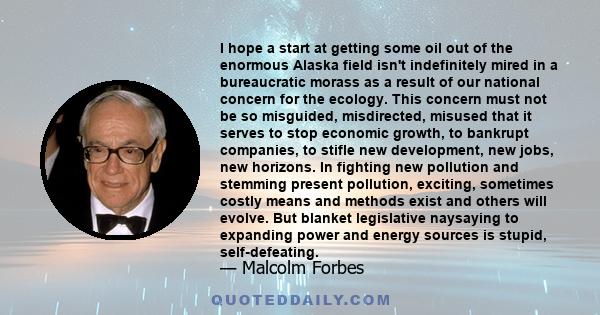 I hope a start at getting some oil out of the enormous Alaska field isn't indefinitely mired in a bureaucratic morass as a result of our national concern for the ecology. This concern must not be so misguided, misdirected, misused that it serves to stop economic growth, to bankrupt companies, to stifle new development, new jobs, new horizons. In fighting new pollution and stemming present pollution, exciting, sometimes costly means and methods exist and others will evolve. But blanket legislative naysaying to expanding power and energy sources is stupid, self-defeating.

— Malcolm Forbes

QUOTEDDAILY.COM